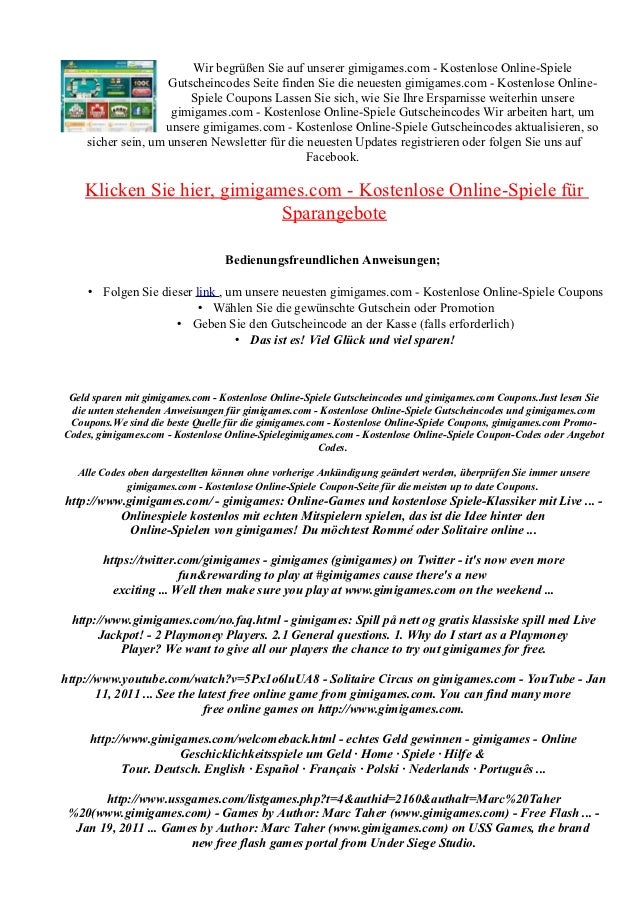 Wir begrüßen Sie auf unserer gimigames.com - Kostenlose Online-Spiele Gutscheincodes Seite finden Sie die neuesten gimigames.com - Kostenlose Online-Spiele Coupons Lassen Sie sich, wie Sie Ihre Ersparnisse weiterhin unsere gimigames.com - Kostenlose Online-Spiele Gutscheincodes Wir arbeiten hart, um unsere gimigames.com - Kostenlose Online-Spiele Gutscheincodes aktualisieren, so sicher sein, um unseren Newsletter für die neuesten Updates registrieren oder folgen Sie uns auf Facebook.

Klicken Sie hier, gimigames.com - Kostenlose Online-Spiele für Sparangebote

Bedienungsfreundlichen Anweisungen;

• Folgen Sie dieser link , um unsere neuesten gimigames.com - Kostenlose Online-Spiele Coupons
• Wählen Sie die gewünschte Gutschein oder Promotion
• Geben Sie den Gutscheincode an der Kasse (falls erforderlich)
• Das ist es! Viel Glück und viel sparen!

Geld sparen mit gimigames.com - Kostenlose Online-Spiele Gutscheincodes und gimigames.com Coupons.Just lesen Sie die unten stehenden Anweisungen für gimigames.com - Kostenlose Online-Spiele Gutscheincodes und gimigames.com Coupons.We sind die beste Quelle für die gimigames.com - Kostenlose Online-Spiele Coupons, gimigames.com Promo-Codes, gimigames.com - Kostenlose Online-Spielegimigames.com - Kostenlose Online-Spiele Coupon-Codes oder Angebot Codes.

Alle Codes oben dargestellten können ohne vorherige Ankündigung geändert werden, überprüfen Sie immer unsere gimigames.com - Kostenlose Online-Spiele Coupon-Seite für die meisten up to date Coupons.

http://www.gimigames.com/ - gimigames: Online-Games und kostenlose Spiele-Klassiker mit Live ... - Onlinespiele kostenlos mit echten Mitspielern spielen, das ist die Idee hinter den Online-Spielen von gimigames! Du möchtest Rommé oder Solitaire online ...

https://twitter.com/gimigames - gimigames (gimigames) on Twitter - it's now even more fun&rewarding to play at #gimigames cause there's a new exciting ... Well then make sure you play at www.gimigames.com on the weekend ...

http://www.gimigames.com/no.faq.html - gimigames: Spill på nett og gratis klassiske spill med Live Jackpot! - 2 Playmoney Players. 2.1 General questions. 1. Why do I start as a Playmoney Player? We want to give all our players the chance to try out gimigames for free.

http://www.youtube.com/watch?v=5Px1o6luUA8 - Solitaire Circus on gimigames.com - YouTube - Jan 11, 2011 ... See the latest free online game from gimigames.com. You can find many more free online games on http://www.gimigames.com.

http://www.gimigames.com/welcomeback.html - echtes Geld gewinnen - gimigames - Online Geschicklichkeitsspiele um Geld · Home · Spiele · Hilfe & Tour. Deutsch. English · Español · Français · Polski · Nederlands · Português ...

http://www.ussgames.com/listgames.php?t=4&authid=2160&authalt=Marc%20Taher%20(www.gimigames.com) - Games by Author: Marc Taher (www.gimigames.com) - Free Flash ... - Jan 19, 2011 ... Games by Author: Marc Taher (www.gimigames.com) on USS Games, the brand new free flash games portal from Under Siege Studio.